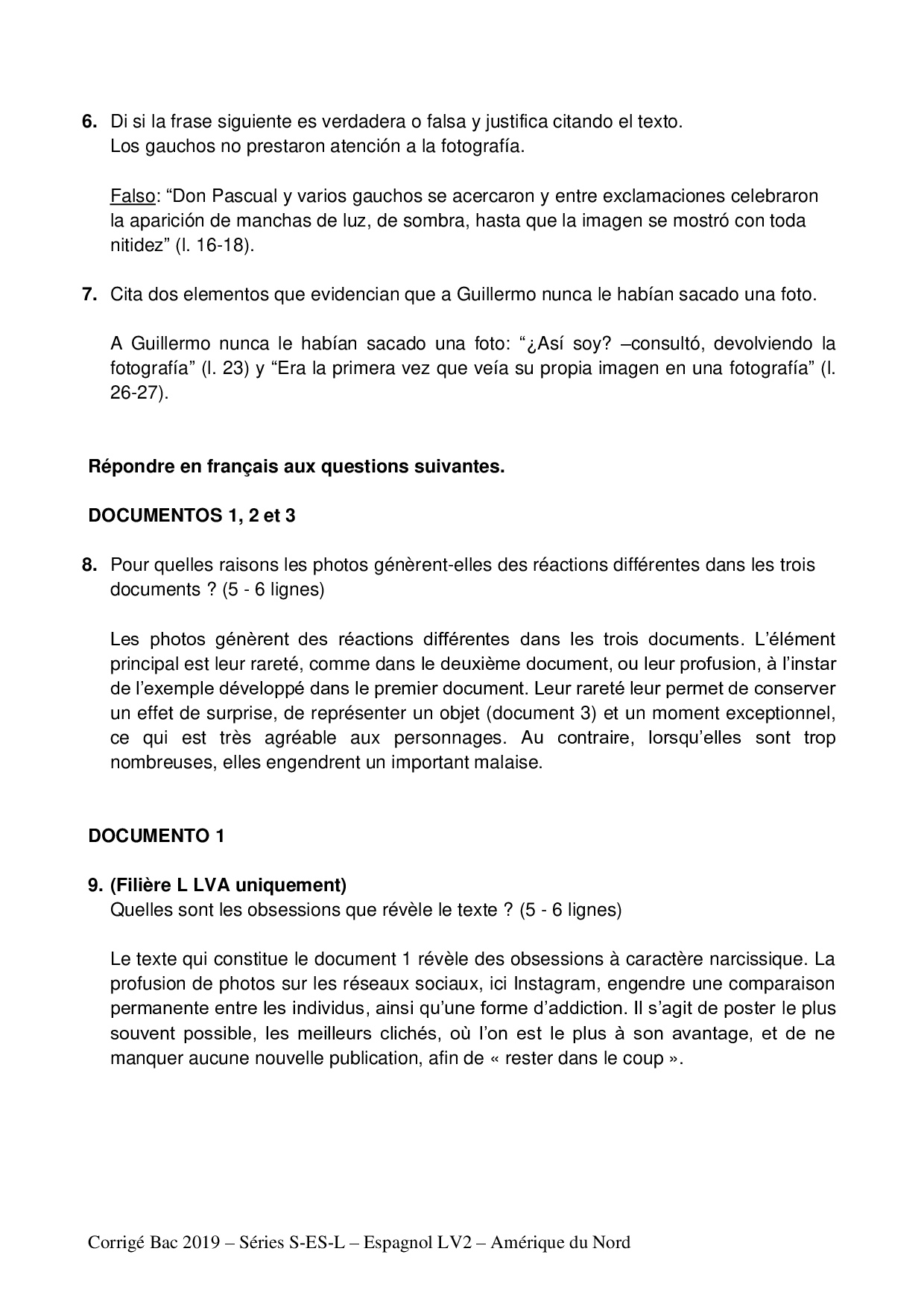 6. Di si la frase siguiente es verdadera o falsa y justifica citando el texto.
Los gauchos no prestaron atención a la fotografía.

Falso: “Don Pascual y varios gauchos se acercaron y entre exclamaciones celebraron la aparición de manchas de luz, de sombra, hasta que la imagen se mostró con toda nitidez” (l. 16-18).

7. Cita dos elementos que evidencian que a Guillermo nunca le habían sacado una foto.

A Guillermo nunca le habían sacado una foto: “¿Así soy? –consultó, devolviendo la fotografía” (l. 23) y “Era la primera vez que veía su propia imagen en una fotografía” (l. 26-27).

Répondre en français aux questions suivantes.

DOCUMENTOS 1, 2 et 3

8. Pour quelles raisons les photos génèrent-elles des réactions différentes dans les trois documents ? (5 - 6 lignes)

Les photos génèrent des réactions différentes dans les trois documents. L’élément principal est leur rareté, comme dans le deuxième document, ou leur profusion, à l’instar de l’exemple développé dans le premier document. Leur rareté leur permet de conserver un effet de surprise, de représenter un objet (document 3) et un moment exceptionnel, ce qui est très agréable aux personnages. Au contraire, lorsqu’elles sont trop nombreuses, elles engendrent un important malaise.

DOCUMENTO 1

9. (Filière L LVA uniquement)
Quelles sont les obsessions que révèle le texte ? (5 - 6 lignes)

Le texte qui constitue le document 1 révèle des obsessions à caractère narcissique. La profusion de photos sur les réseaux sociaux, ici Instagram, engendre une comparaison permanente entre les individus, ainsi qu’une forme d’addiction. Il s’agit de poster le plus souvent possible, les meilleurs clichés, où l’on est le plus à son avantage, et de ne manquer aucune nouvelle publication, afin de « rester dans le coup ».

Corrigé Bac 2019 – Séries S-ES-L – Espagnol LV2 – Amérique du Nord